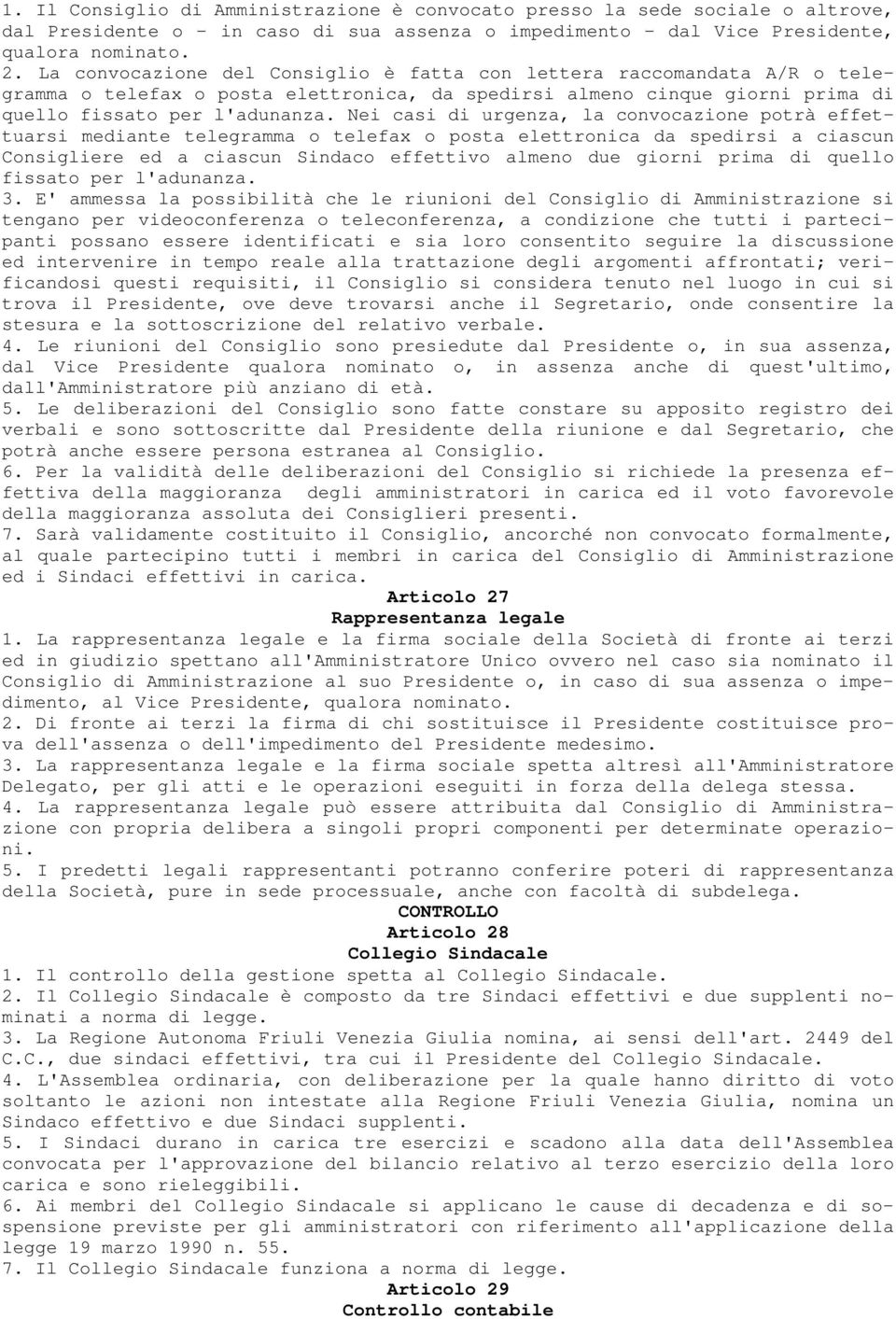 1. Il Consiglio di Amministrazione è convocato presso la sede sociale o altrove, dal Presidente o - in caso di sua assenza o impedimento - dal Vice Presidente, qualora nominato.
2. La convocazione del Consiglio è fatta con lettera raccomandata A/R o telegramma o telefax o posta elettronica, da spedirsi almeno cinque giorni prima di quello fissato per l'adunanza. Nei casi di urgenza, la convocazione potrà effettuarsi mediante telegramma o telefax o posta elettronica da spedirsi a ciascun Consigliere ed a ciascun Sindaco effettivo almeno due giorni prima di quello fissato per l'adunanza.
3. E' ammessa la possibilità che le riunioni del Consiglio di Amministrazione si tengano per videoconferenza o teleconferenza, a condizione che tutti i partecipanti possano essere identificati e sia loro consentito seguire la discussione ed intervenire in tempo reale alla trattazione degli argomenti affrontati; verificandosi questi requisiti, il Consiglio si considera tenuto nel luogo in cui si trova il Presidente, ove deve trovarsi anche il Segretario, onde consentire la stesura e la sottoscrizione del relativo verbale.
4. Le riunioni del Consiglio sono presiedute dal Presidente o, in sua assenza, dal Vice Presidente qualora nominato o, in assenza anche di quest'ultimo, dall'Amministratore più anziano di età.
5. Le deliberazioni del Consiglio sono fatte constare su apposito registro dei verbali e sono sottoscritte dal Presidente della riunione e dal Segretario, che potrà anche essere persona estranea al Consiglio.
6. Per la validità delle deliberazioni del Consiglio si richiede la presenza effettiva della maggioranza degli amministratori in carica ed il voto favorevole della maggioranza assoluta dei Consiglieri presenti.
7. Sarà validamente costituito il Consiglio, ancorché non convocato formalmente, al quale partecipino tutti i membri in carica del Consiglio di Amministrazione ed i Sindaci effettivi in carica.

Articolo 27
Rappresentanza legale

1. La rappresentanza legale e la firma sociale della Società di fronte ai terzi ed in giudizio spettano all'Amministratore Unico ovvero nel caso sia nominato il Consiglio di Amministrazione al suo Presidente o, in caso di sua assenza o impedimento, al Vice Presidente, qualora nominato.
2. Di fronte ai terzi la firma di chi sostituisce il Presidente costituisce prova dell'assenza o dell'impedimento del Presidente medesimo.
3. La rappresentanza legale e la firma sociale spetta altresì all'Amministratore Delegato, per gli atti e le operazioni eseguiti in forza della delega stessa.
4. La rappresentanza legale può essere attribuita dal Consiglio di Amministrazione con propria delibera a singoli propri componenti per determinate operazioni.
5. I predetti legali rappresentanti potranno conferire poteri di rappresentanza della Società, pure in sede processuale, anche con facoltà di subdelega.

CONTROLLO
Articolo 28
Collegio Sindacale

1. Il controllo della gestione spetta al Collegio Sindacale.
2. Il Collegio Sindacale è composto da tre Sindaci effettivi e due supplenti nominati a norma di legge.
3. La Regione Autonoma Friuli Venezia Giulia nomina, ai sensi dell'art. 2449 del C.C., due sindaci effettivi, tra cui il Presidente del Collegio Sindacale.
4. L'Assemblea ordinaria, con deliberazione per la quale hanno diritto di voto soltanto le azioni non intestate alla Regione Friuli Venezia Giulia, nomina un Sindaco effettivo e due Sindaci supplenti.
5. I Sindaci durano in carica tre esercizi e scadono alla data dell'Assemblea convocata per l'approvazione del bilancio relativo al terzo esercizio della loro carica e sono rieleggibili.
6. Ai membri del Collegio Sindacale si applicano le cause di decadenza e di sospensione previste per gli amministratori con riferimento all'applicazione della legge 19 marzo 1990 n. 55.
7. Il Collegio Sindacale funziona a norma di legge.

Articolo 29
Controllo contabile